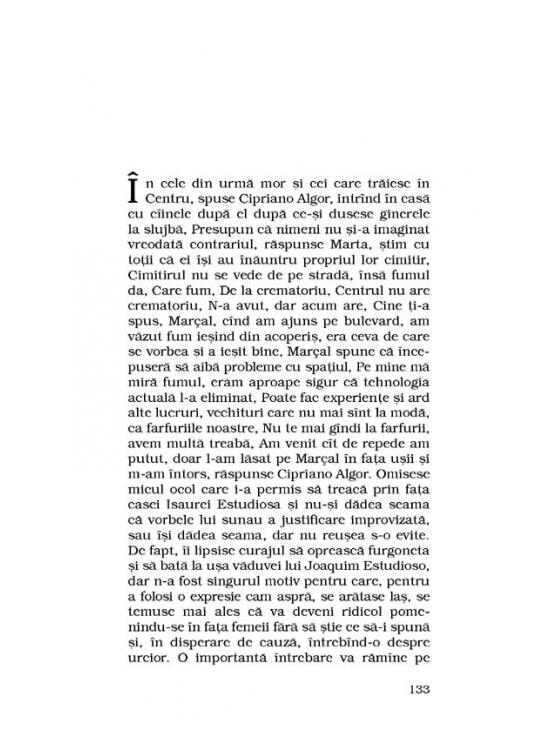 În cele din urmă mor și cei care trăiesc în Centru, spuse Cipriano Algor, intrînd în casă cu cîinele după el după ce-și dusese ginerele la slujbă, Presupun că nimeni nu și-a imaginat vreodată contrariul, răspunse Marta, știm cu toții că ei își au înăuntru propriul lor cimitir, Cimitirul nu se vede de pe stradă, însă fumul da, Care fum, De la crematoriu, Centrul nu are crematoriu, N-a avut, dar acum are, Cine ți-a spus, Marçal, cînd am ajuns pe bulevard, am văzut fum ieșind din acoperiș, era ceva de care se vorbea și a ieșit bine, Marçal spune că începuseră să aibă probleme cu spațiul, Pe mine mă miră fumul, eram aproape sigur că tehnologia actuală l-a eliminat, Poate fac experiențe și ard alte lucruri, vechituri care nu mai sînt la modă, ca farfuriile noastre, Nu te mai gîndi la farfurii, avem multă treabă, Am venit cît de repede am putut, doar l-am lăsat pe Marçal în fața ușii și m-am întors, răspunse Cipriano Algor. Omisese micul ocol care i-a permis să treacă prin fața casei Isaurei Estudiosa și nu-și dădea seama că vorbele lui sunau a justificare improvizată, sau își dădea seama, dar nu reușea s-o evite. De fapt, îi lipsise curajul să oprească furgoneta și să bată la ușa văduvei lui Joaquim Estudioso, dar n-a fost singurul motiv pentru care, pentru a folosi o expresie cam aspră, se arătase laș, se temuse mai ales că va deveni ridicol pomenindu-se în fața femeii fără să știe ce să-i spună și, în disperare de cauză, întrebînd-o despre urcior. O importantă întrebare va rămîne pe

133